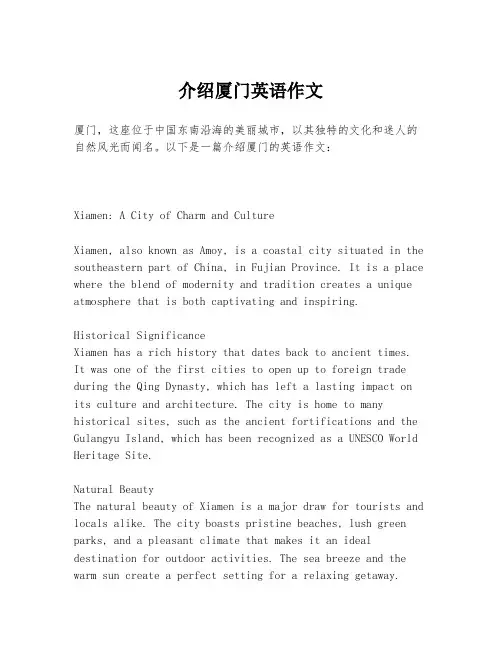 介绍厦门英语作文

厦门，这座位于中国东南沿海的美丽城市，以其独特的文化和迷人的自然风光而闻名。以下是一篇介绍厦门的英语作文：

Xiamen: A City of Charm and Culture

Xiamen, also known as Amoy, is a coastal city situated in the southeastern part of China, in Fujian Province. It is a place where the blend of modernity and tradition creates a unique atmosphere that is both captivating and inspiring.

Historical Significance
Xiamen has a rich history that dates back to ancient times. It was one of the first cities to open up to foreign trade during the Qing Dynasty, which has left a lasting impact on its culture and architecture. The city is home to many historical sites, such as the ancient fortifications and the Gulangyu Island, which has been recognized as a UNESCO World Heritage Site.

Natural Beauty
The natural beauty of Xiamen is a major draw for tourists and locals alike. The city boasts pristine beaches, lush green parks, and a pleasant climate that makes it an ideal destination for outdoor activities. The sea breeze and the warm sun create a perfect setting for a relaxing getaway.